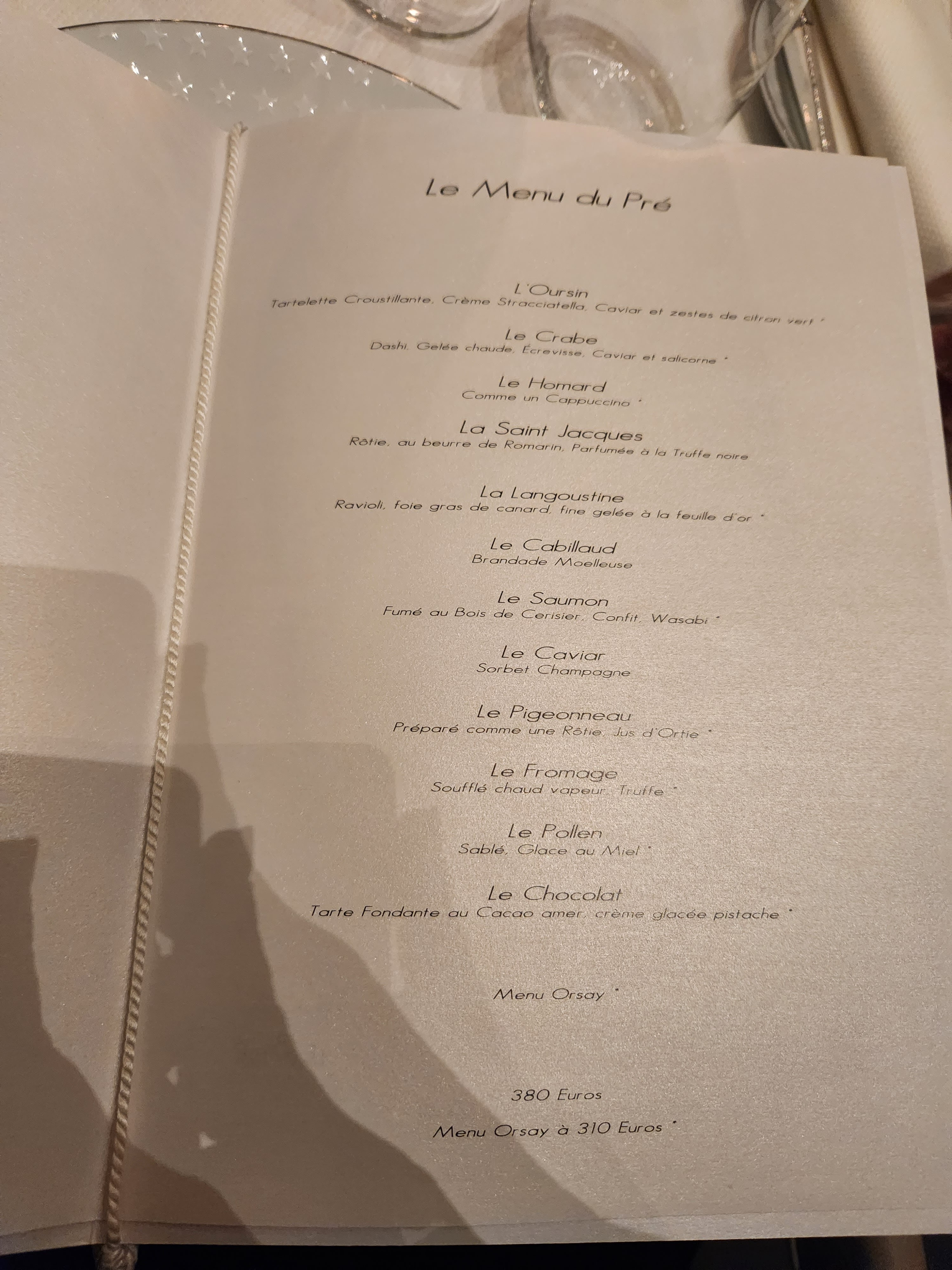 Le Menu du Pré

L'Oursin
Tartelette Croustillante, Crème Stracciatella, Caviar et zestes de citron vert *

Le Crabe
Dashi, Gelée chaude, Écrevisse, Caviar et salicorne *

Le Homard
Comme un Cappuccino *

La Saint Jacques
Rôtie, au beurre de Romarin, Parfumée à la Truffe noire

La Langoustine
Ravioli, foie gras de canard, fine gelée à la feuille d'or *

Le Cabillaud
Brandade Moelleuse

Le Saumon
Fumé au Bois de Cerisier, Confit, Wasabi *

Le Caviar
Sorbet Champagne

Le Pigeonneau
Préparé comme une Rôtie, Jus d'Ortie *

Le Fromage
Soufflé chaud vapeur, Truffe *

Le Pollen
Sablé, Glace au Miel *

Le Chocolat
Tarte Fondante au Cacao amer, crème glacée pistache *

Menu Orsay *

380 Euros

Menu Orsay à 310 Euros *